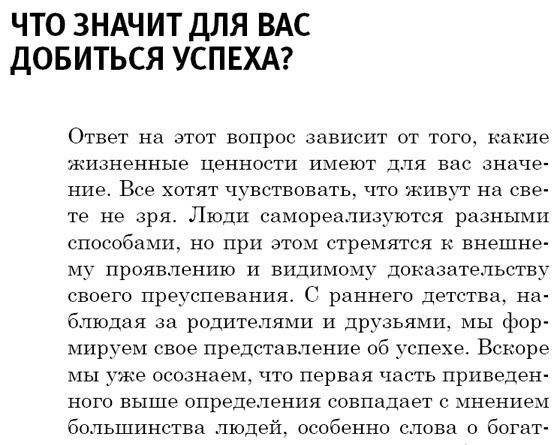 ЧТО ЗНАЧИТ ДЛЯ ВАС ДОБИТЬСЯ УСПЕХА?

Ответ на этот вопрос зависит от того, какие жизненные ценности имеют для вас значение. Все хотят чувствовать, что живут на свете не зря. Люди самореализуются разными способами, но при этом стремятся к внешнему проявлению и видимому доказательству своего преуспевания. С раннего детства, наблюдая за родителями и друзьями, мы формируем свое представление об успехе. Вскоре мы уже осознаем, что первая часть приведенного выше определения совпадает с мнением большинства людей, особенно слова о богат-